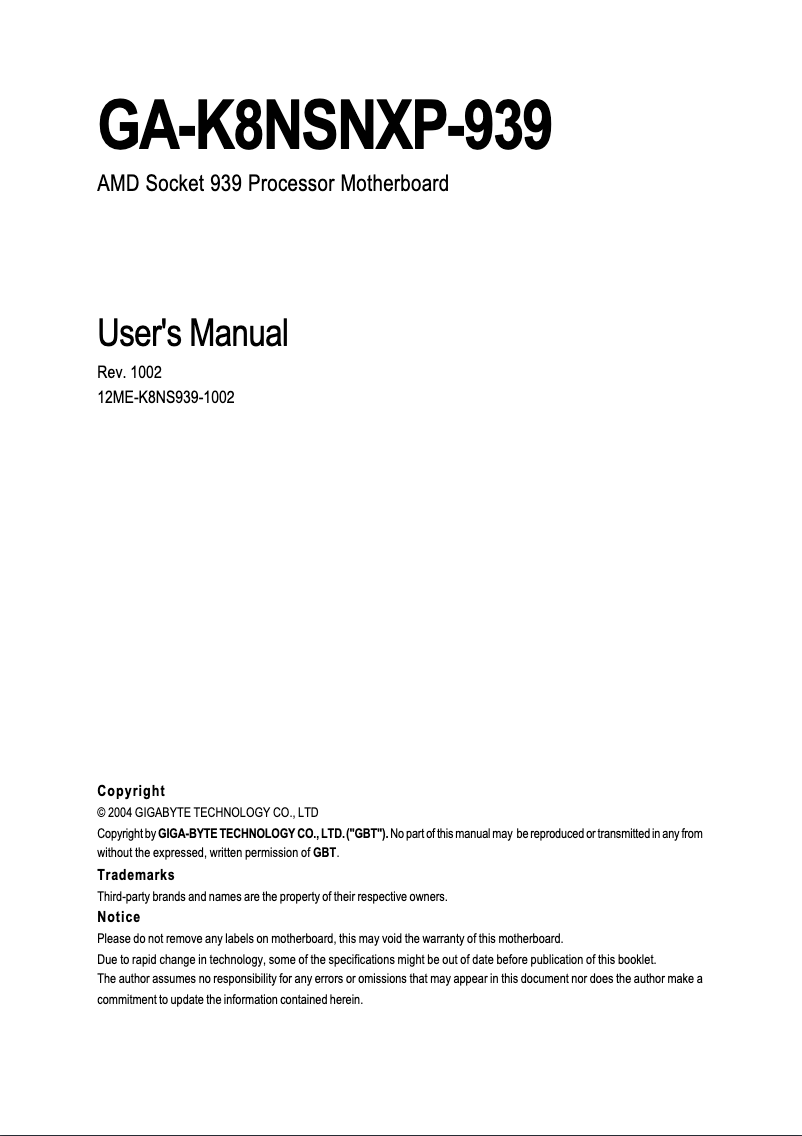 GA-K8NSNXP-939

AMD Socket 939 Processor Motherboard

User's Manual

Rev. 1002
12ME-K8NS939-1002

Copyright

© 2004 GIGABYTE TECHNOLOGY CO., LTD

Copyright by GIGA-BYTE TECHNOLOGY CO., LTD. ("GBT"). No part of this manual may be reproduced or transmitted in any from without the expressed, written permission of GBT.

Trademarks

Third-party brands and names are the property of their respective owners.

Notice

Please do not remove any labels on motherboard, this may void the warranty of this motherboard.
Due to rapid change in technology, some of the specifications might be out of date before publication of this booklet.
The author assumes no responsibility for any errors or omissions that may appear in this document nor does the author make a commitment to update the information contained herein.